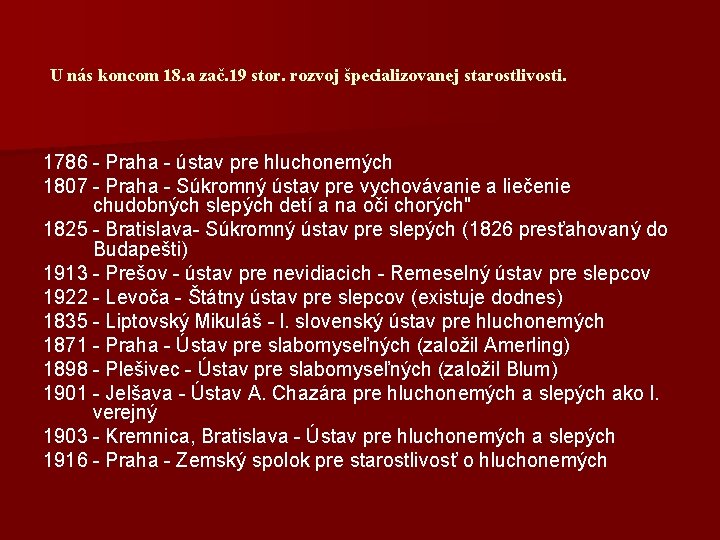 U nás koncom 18.a zač.19 stor. rozvoj špecializovanej starostlivosti.

1786 - Praha - ústav pre hluchonemých
1807 - Praha - Súkromný ústav pre vychovávanie a liečenie chudobných slepých detí a na oči chorých"
1825 - Bratislava- Súkromný ústav pre slepých (1826 presťahovaný do Budapešti)
1913 - Prešov - ústav pre nevidiacich - Remeselný ústav pre slepcov
1922 - Levoča - Štátny ústav pre slepcov (existuje dodnes)
1835 - Liptovský Mikuláš - I. slovenský ústav pre hluchonemých
1871 - Praha - Ústav pre slabomyseľných (založil Amerling)
1898 - Plešivec - Ústav pre slabomyseľných (založil Blum)
1901 - Jelšava - Ústav A. Chazára pre hluchonemých a slepých ako I. verejný
1903 - Kremnica, Bratislava - Ústav pre hluchonemých a slepých
1916 - Praha - Zemský spolok pre starostlivosť o hluchonemých